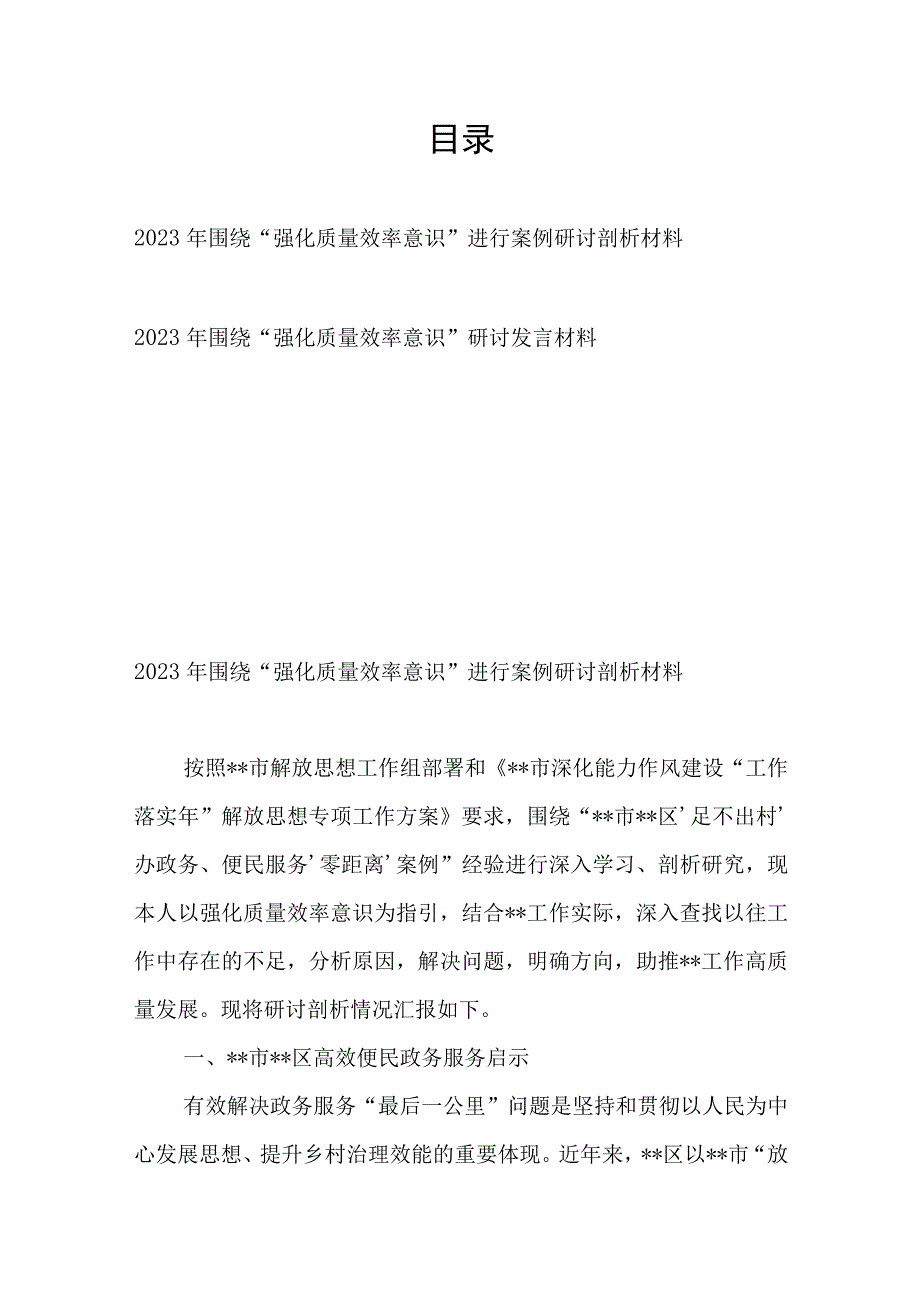 目录

2023年围绕“强化质量效率意识”进行案例研讨剖析材料

2023年围绕“强化质量效率意识”研讨发言材料

2023年围绕“强化质量效率意识”进行案例研讨剖析材料

按照**市解放思想工作组部署和《**市深化能力作风建设“工作落实年”解放思想专项工作方案》要求，围绕“**市**区’足不出村’办政务、便民服务’零距离’案例”经验进行深入学习、剖析研究，现本人以强化质量效率意识为指引，结合**工作实际，深入查找以往工作中存在的不足，分析原因，解决问题，明确方向，助推**工作高质量发展。现将研讨剖析情况汇报如下。

一、**市**区高效便民政务服务启示

有效解决政务服务“最后一公里”问题是坚持和贯彻以人民为中心发展思想、提升乡村治理效能的重要体现。近年来，**区以**市“放